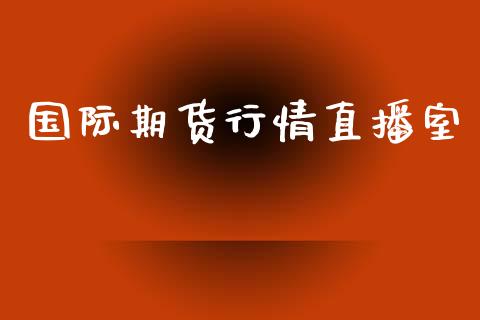 国际期货行情直播室